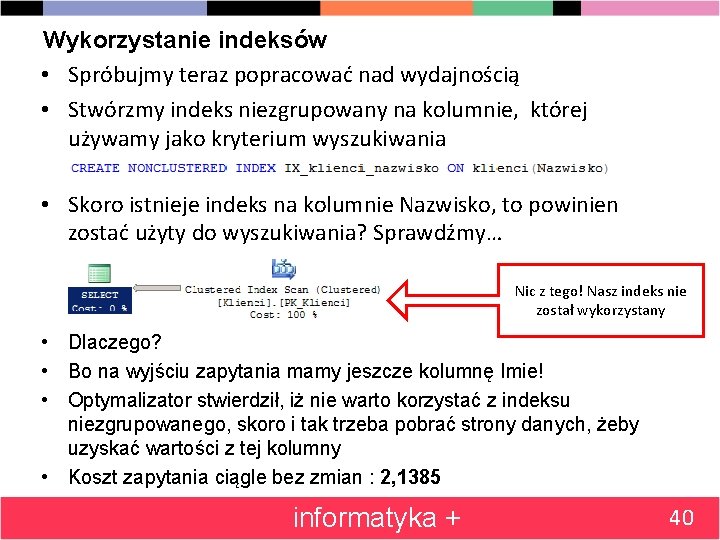 Wykorzystanie indeksów

• Spróbujmy teraz popracować nad wydajnością

• Stwórzmy indeks niezgrupowany na kolumnie, której używamy jako kryterium wyszukiwania

CREATE NONCLUSTERED INDEX IX_klienci_nazwisko ON klienci(Nazwisko)

• Skoro istnieje indeks na kolumnie Nazwisko, to powinien zostać użyty do wyszukiwania? Sprawdźmy…

SELECT
Cost: 0 %

Clustered Index Scan (Clustered)
[Klienci].[PK_Klienci]
Cost: 100 %

Nic z tego! Nasz indeks nie został wykorzystany

• Dlaczego?

• Bo na wyjściu zapytania mamy jeszcze kolumnę Imie!

• Optymalizator stwierdził, iż nie warto korzystać z indeksu niezgrupowanego, skoro i tak trzeba pobrać strony danych, żeby uzyskać wartości z tej kolumny

• Koszt zapytania ciągle bez zmian : 2,1385

informatyka +

40